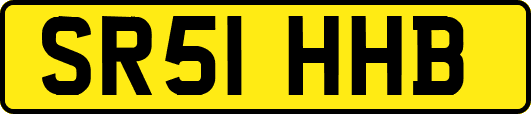 SR51 HHB